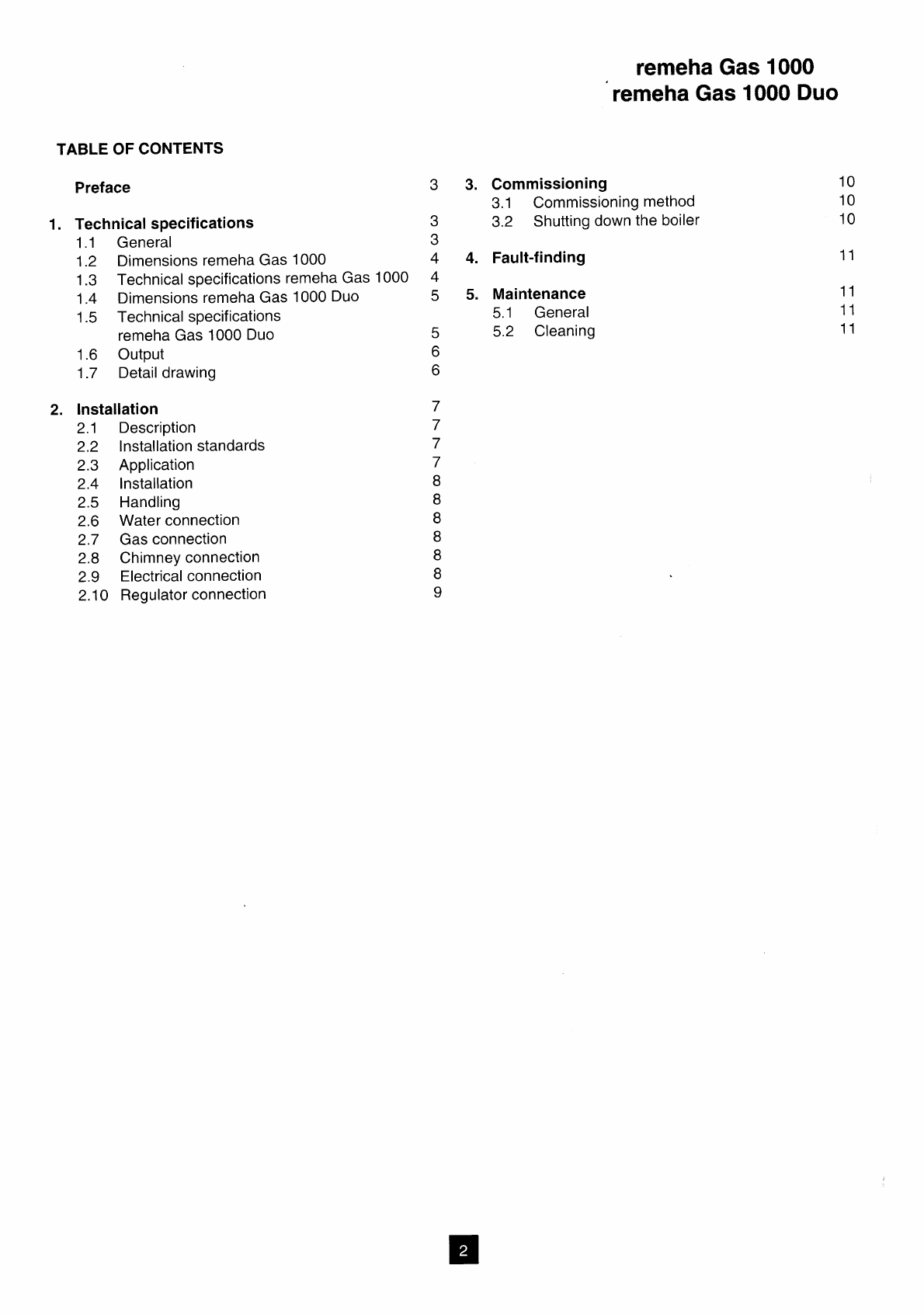 remeha Gas 1000
remeha Gas 1000 Duo

TABLE OF CONTENTS

Preface 3

1. Technical specifications 3
1.1 General 3
1.2 Dimensions remeha Gas 1000 4
1.3 Technical specifications remeha Gas 1000 4
1.4 Dimensions remeha Gas 1000 Duo 5
1.5 Technical specifications remeha Gas 1000 Duo 5
1.6 Output 6
1.7 Detail drawing 6

2. Installation 7
2.1 Description 7
2.2 Installation standards 7
2.3 Application 7
2.4 Installation 8
2.5 Handling 8
2.6 Water connection 8
2.7 Gas connection 8
2.8 Chimney connection 8
2.9 Electrical connection 8
2.10 Regulator connection 9

3. Commissioning 10
3.1 Commissioning method 10
3.2 Shutting down the boiler 10

4. Fault-finding 11

5. Maintenance 11
5.1 General 11
5.2 Cleaning 11

2